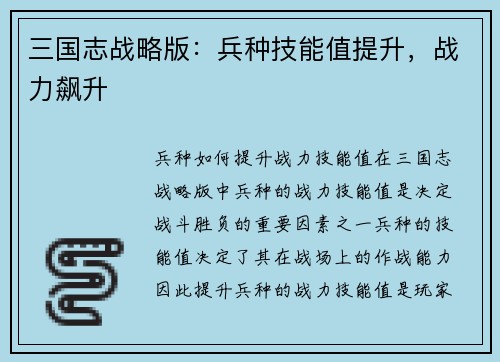 三国志战略版：兵种技能值提升，战力飙升

兵种如何提升战力技能值在三国志战略版中兵种的战力技能值是决定战斗胜负的重要因素之一兵种的技能值决定了其在战场上的作战能力因此提升兵种的战力技能值是玩家